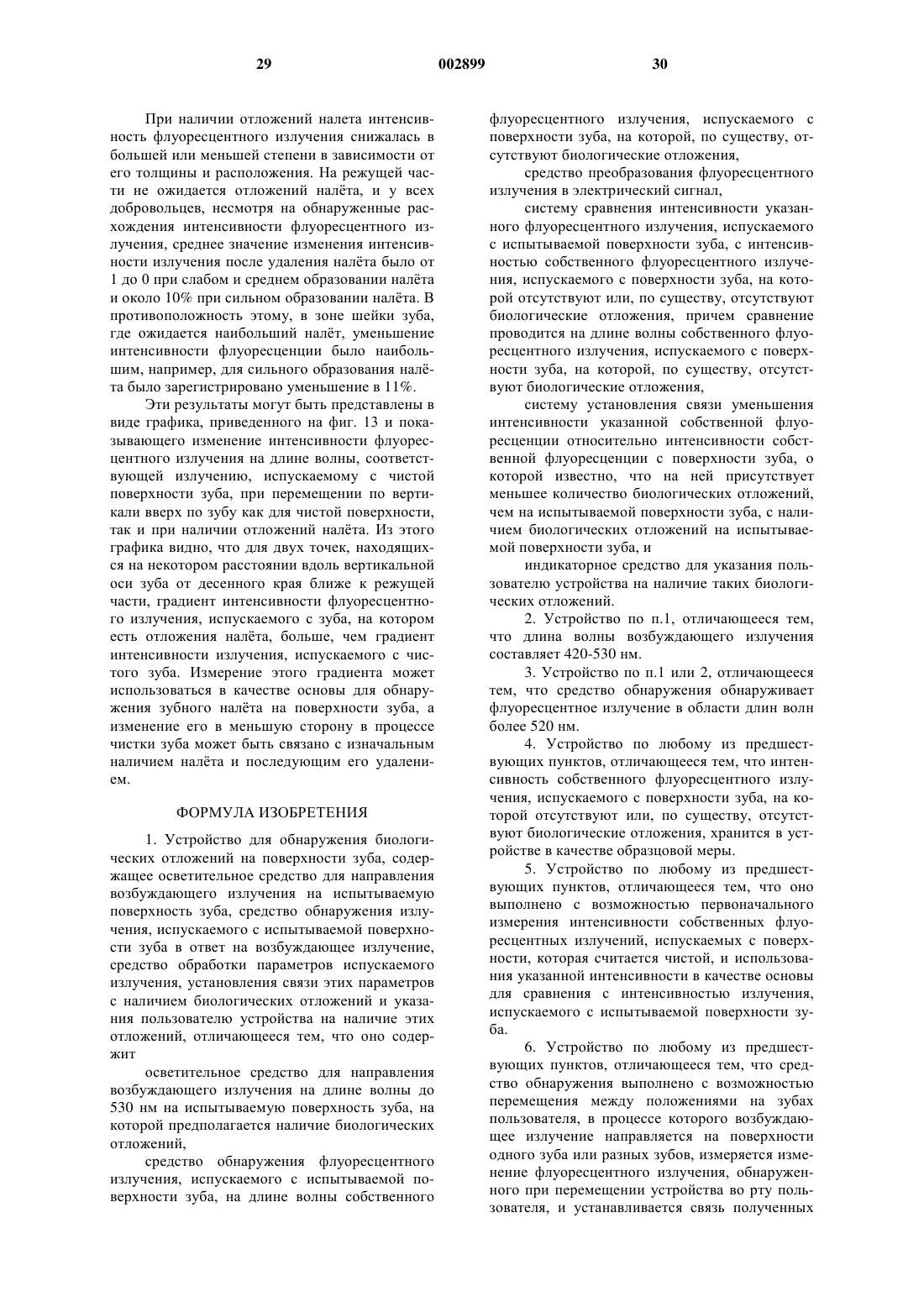 29 002899 30

При наличии отложений налета интенсивность флуоресцентного излучения снижалась в большей или меньшей степени в зависимости от его толщины и расположения. На режущей части не ожидается отложений налёта, и у всех добровольцев, несмотря на обнаруженные расхождения интенсивности флуоресцентного излучения, среднее значение изменения интенсивности излучения после удаления налёта было от 1 до 0 при слабом и среднем образовании налёта и около 10% при сильном образовании налёта. В противоположность этому, в зоне шейки зуба, где ожидается наибольший налёт, уменьшение интенсивности флуоресценции было наибольшим, например, для сильного образования налёта было зарегистрировано уменьшение в 11%.

Эти результаты могут быть представлены в виде графика, приведенного на фиг. 13 и показывающего изменение интенсивности флуоресцентного излучения на длине волны, соответствующей излучению, испускаемому с чистой поверхности зуба, при перемещении по вертикали вверх по зубу как для чистой поверхности, так и при наличии отложений налёта. Из этого графика видно, что для двух точек, находящихся на некотором расстоянии вдоль вертикальной оси зуба от десенного края ближе к режущей части, градиент интенсивности флуоресцентного излучения, испускаемого с зуба, на котором есть отложения налёта, больше, чем градиент интенсивности излучения, испускаемого с чистого зуба. Измерение этого градиента может использоваться в качестве основы для обнаружения зубного налёта на поверхности зуба, а изменение его в меньшую сторону в процессе чистки зуба может быть связано с изначальным наличием налёта и последующим его удалением.

ФОРМУЛА ИЗОБРЕТЕНИЯ

1. Устройство для обнаружения биологических отложений на поверхности зуба, содержащее осветительное средство для направления возбуждающего излучения на испытываемую поверхность зуба, средство обнаружения излучения, испускаемого с испытываемой поверхности зуба в ответ на возбуждающее излучение, средство обработки параметров испускаемого излучения, установления связи этих параметров с наличием биологических отложений и указания пользователю устройства на наличие этих отложений, отличающееся тем, что оно содержит

осветительное средство для направления возбуждающего излучения на длине волны до 530 нм на испытываемую поверхность зуба, на которой предполагается наличие биологических отложений,

средство обнаружения флуоресцентного излучения, испускаемого с испытываемой поверхности зуба, на длине волны собственного флуоресцентного излучения, испускаемого с поверхности зуба, на которой, по существу, отсутствуют биологические отложения,

средство преобразования флуоресцентного излучения в электрический сигнал,

систему сравнения интенсивности указанного флуоресцентного излучения, испускаемого с испытываемой поверхности зуба, с интенсивностью собственного флуоресцентного излучения, испускаемого с поверхности зуба, на которой отсутствуют или, по существу, отсутствуют биологические отложения, причем сравнение проводится на длине волны собственного флуоресцентного излучения, испускаемого с поверхности зуба, на которой, по существу, отсутствуют биологические отложения,

систему установления связи уменьшения интенсивности указанной собственной флуоресценции относительно интенсивности собственной флуоресценции с поверхности зуба, о которой известно, что на ней присутствует меньшее количество биологических отложений, чем на испытываемой поверхности зуба, с наличием биологических отложений на испытываемой поверхности зуба, и

индикаторное средство для указания пользователю устройства на наличие таких биологических отложений.

2. Устройство по п.1, отличающееся тем, что длина волны возбуждающего излучения составляет 420-530 нм.

3. Устройство по п.1 или 2, отличающееся тем, что средство обнаружения обнаруживает флуоресцентное излучение в области длин волн более 520 нм.

4. Устройство по любому из предшествующих пунктов, отличающееся тем, что интенсивность собственного флуоресцентного излучения, испускаемого с поверхности зуба, на которой отсутствуют или, по существу, отсутствуют биологические отложения, хранится в устройстве в качестве образцовой меры.

5. Устройство по любому из предшествующих пунктов, отличающееся тем, что оно выполнено с возможностью первоначального измерения интенсивности собственных флуоресцентных излучений, испускаемых с поверхности, которая считается чистой, и использования указанной интенсивности в качестве основы для сравнения с интенсивностью излучения, испускаемого с испытываемой поверхности зуба.

6. Устройство по любому из предшествующих пунктов, отличающееся тем, что средство обнаружения выполнено с возможностью перемещения между положениями на зубах пользователя, в процессе которого возбуждающее излучение направляется на поверхности одного зуба или разных зубов, измеряется изменение флуоресцентного излучения, обнаруженного при перемещении устройства во рту пользователя, и устанавливается связь полученных